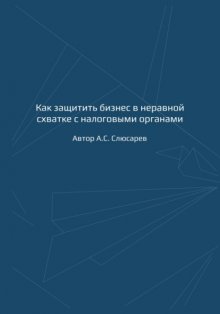 Как защитить бизнес в неравной схватке с налоговыми органами

Автор А.С. Слюсарев